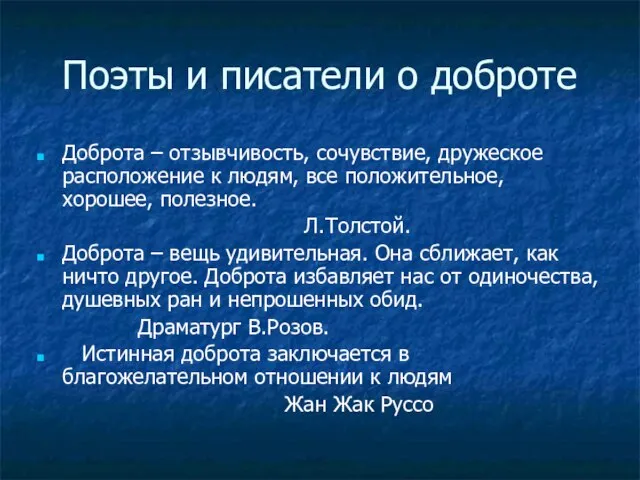 Поэты и писатели о доброте

Доброта – отзывчивость, сочувствие, дружеское расположение к людям, все положительное, хорошее, полезное.
Л.Толстой.

Доброта – вещь удивительная. Она сближает, как ничто другое. Доброта избавляет нас от одиночества, душевных ран и непрошенных обид.
Драматург В.Розов.

Истинная доброта заключается в благожелательном отношении к людям
Жан Жак Руссо